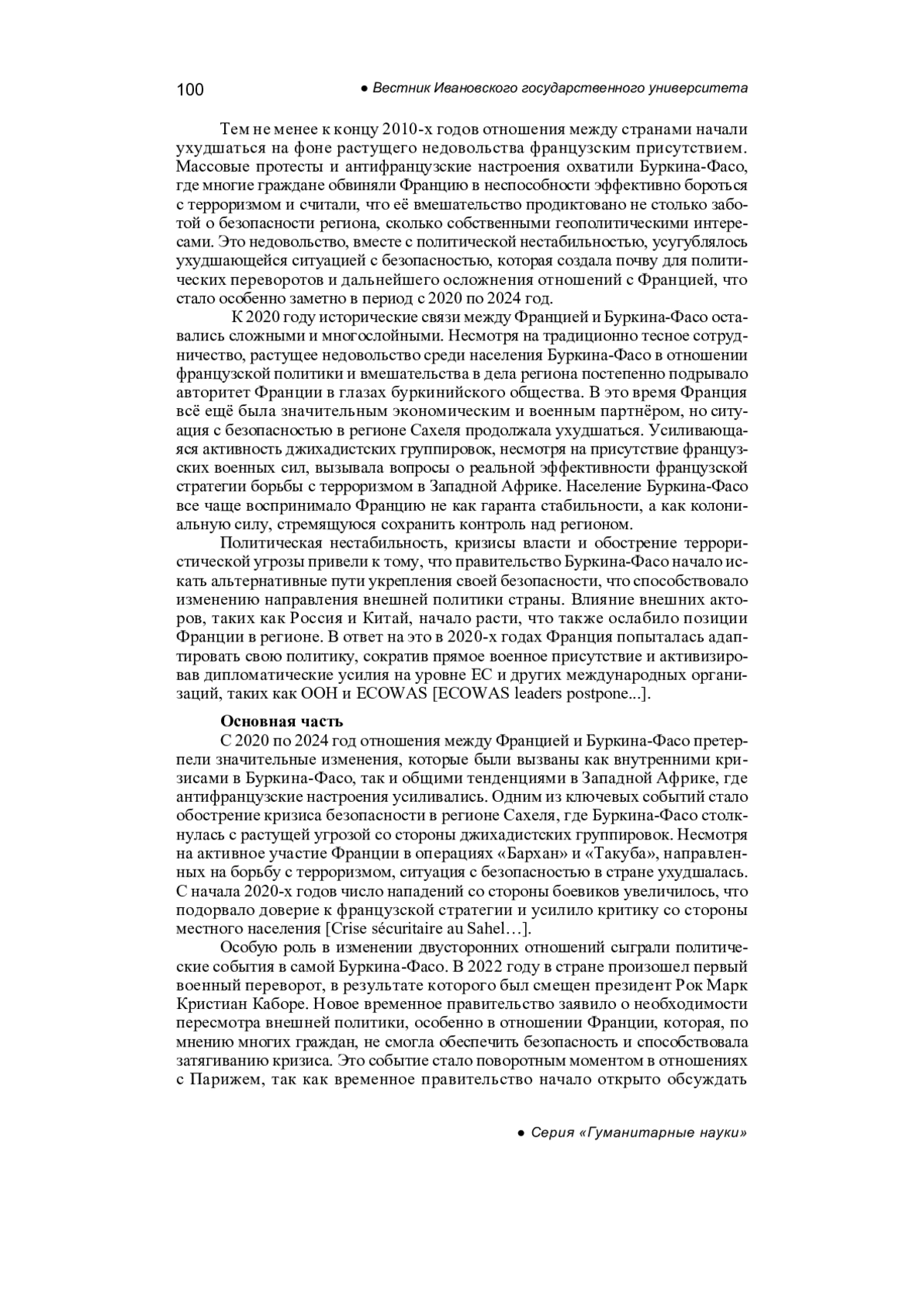 100 ● Вестник Ивановского государственного университета

Тем не менее к концу 2010-х годов отношения между странами начали ухудшаться на фоне растущего недовольства французским присутствием. Массовые протесты и антифранцузские настроения охватили Буркина-Фасо, где многие граждане обвиняли Францию в неспособности эффективно бороться с терроризмом и считали, что её вмешательство продиктовано не столько заботой о безопасности региона, сколько собственными геополитическими интересами. Это недовольство, вместе с политической нестабильностью, усугублялось ухудшающейся ситуацией с безопасностью, которая создала почву для политических переворотов и дальнейшего осложнения отношений с Францией, что стало особенно заметно в период с 2020 по 2024 год.

К 2020 году исторические связи между Францией и Буркина-Фасо оставались сложными и многослойными. Несмотря на традиционно тесное сотрудничество, растущее недовольство среди населения Буркина-Фасо в отношении французской политики и вмешательства в дела региона постепенно подрывало авторитет Франции в глазах буркинийского общества. В это время Франция всё ещё была значительным экономическим и военным партнёром, но ситуация с безопасностью в регионе Сахеля продолжала ухудшаться. Усиливающаяся активность джихадистских группировок, несмотря на присутствие французских военных сил, вызывала вопросы о реальной эффективности французской стратегии борьбы с терроризмом в Западной Африке. Население Буркина-Фасо все чаще воспринимало Францию не как гаранта стабильности, а как колониальную силу, стремящуюся сохранить контроль над регионом.

Политическая нестабильность, кризисы власти и обострение террористической угрозы привели к тому, что правительство Буркина-Фасо начало искать альтернативные пути укрепления своей безопасности, что способствовало изменению направления внешней политики страны. Влияние внешних акторов, таких как Россия и Китай, начало расти, что также ослабило позиции Франции в регионе. В ответ на это в 2020-х годах Франция попыталась адаптировать свою политику, сократив прямое военное присутствие и активизировав дипломатические усилия на уровне ЕС и других международных организаций, таких как ООН и ECOWAS [ECOWAS leaders postpone...].

Основная часть

С 2020 по 2024 год отношения между Францией и Буркина-Фасо претерпели значительные изменения, которые были вызваны как внутренними кризисами в Буркина-Фасо, так и общими тенденциями в Западной Африке, где антифранцузские настроения усиливались. Одним из ключевых событий стало обострение кризиса безопасности в регионе Сахеля, где Буркина-Фасо столкнулась с растущей угрозой со стороны джихадистских группировок. Несмотря на активное участие Франции в операциях «Бархан» и «Такуба», направленных на борьбу с терроризмом, ситуация с безопасностью в стране ухудшалась. С начала 2020-х годов число нападений со стороны боевиков увеличилось, что подорвало доверие к французской стратегии и усилило критику со стороны местного населения [Crise sécuritaire au Sahel…].

Особую роль в изменении двусторонних отношений сыграли политические события в самой Буркина-Фасо. В 2022 году в стране произошел первый военный переворот, в результате которого был смещен президент Рок Марк Кристиан Каборе. Новое временное правительство заявило о необходимости пересмотра внешней политики, особенно в отношении Франции, которая, по мнению многих граждан, не смогла обеспечить безопасность и способствовала затягиванию кризиса. Это событие стало поворотным моментом в отношениях с Парижем, так как временное правительство начало открыто обсуждать

● Серия «Гуманитарные науки»